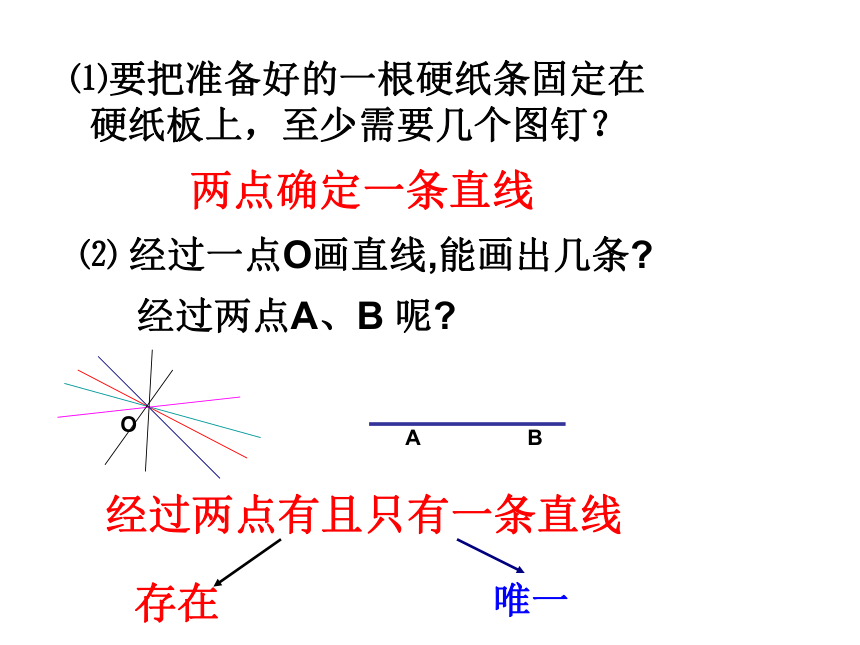 ⑴要把准备好的一根硬纸条固定在硬纸板上，至少需要几个图钉？

两点确定一条直线

⑵ 经过一点O画直线,能画出几条?

经过两点A、B 呢?

O

A B

经过两点有且只有一条直线

存在

唯一